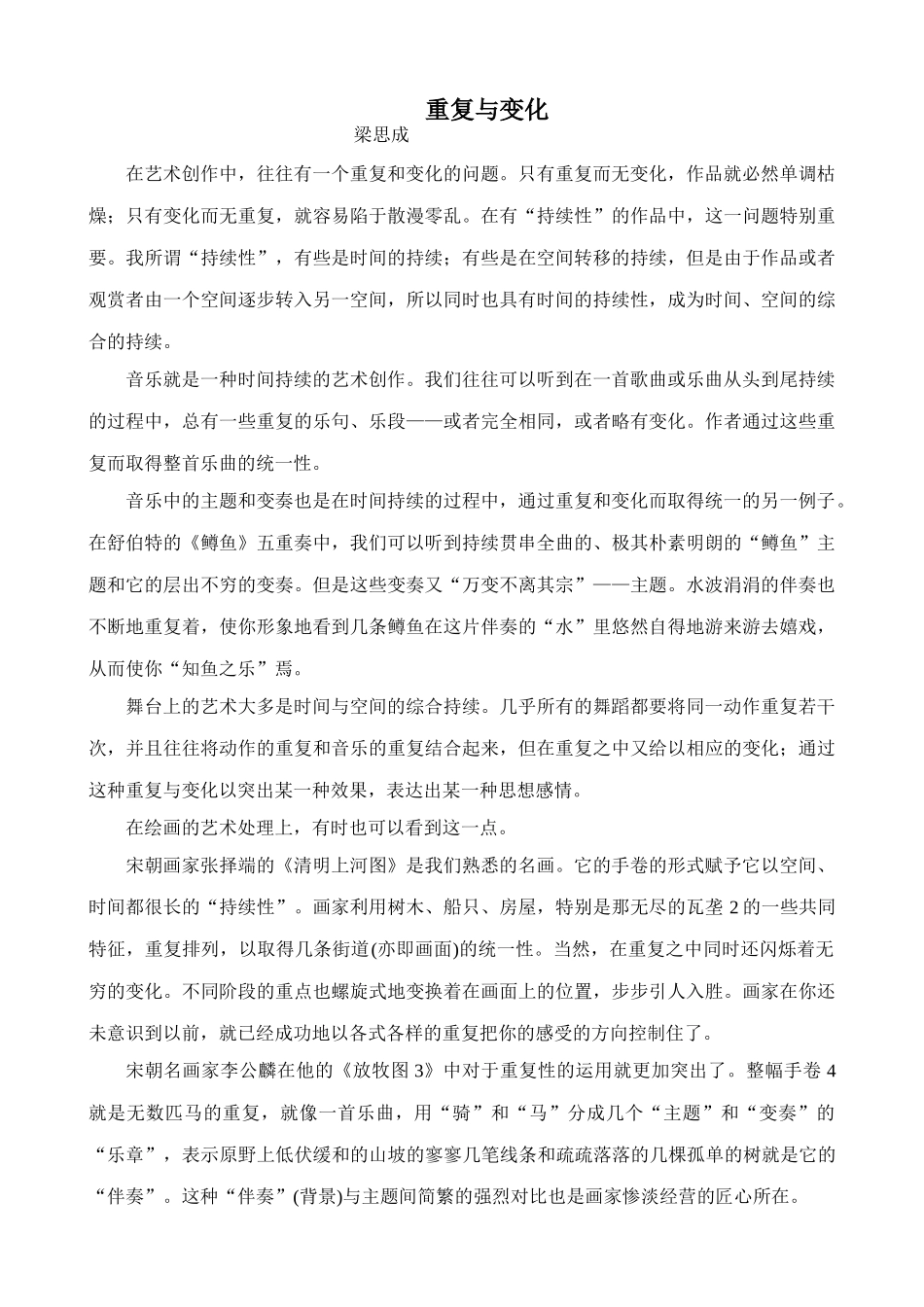 重复与变化

梁思成

在艺术创作中，往往有一个重复和变化的问题。只有重复而无变化，作品就必然单调枯燥；只有变化而无重复，就容易陷于散漫零乱。在有“持续性”的作品中，这一问题特别重要。我所谓“持续性”，有些是时间的持续；有些是在空间转移的持续，但是由于作品或者观赏者由一个空间逐步转入另一空间，所以同时也具有时间的持续性，成为时间、空间的综合的持续。

音乐就是一种时间持续的艺术创作。我们往往可以听到在一首歌曲或乐曲从头到尾持续的过程中，总有一些重复的乐句、乐段——或者完全相同，或者略有变化。作者通过这些重复而取得整首乐曲的统一性。

音乐中的主题和变奏也是在时间持续的过程中，通过重复和变化而取得统一的另一例子。在舒伯特的《鳟鱼》五重奏中，我们可以听到持续贯串全曲的、极其朴素明朗的“鳟鱼”主题和它的层出不穷的变奏。但是这些变奏又“万变不离其宗”——主题。水波涓涓的伴奏也不断地重复着，使你形象地看到几条鳟鱼在这片伴奏的“水”里悠然自得地游来游去嬉戏，从而使你“知鱼之乐”焉。

舞台上的艺术大多是时间与空间的综合持续。几乎所有的舞蹈都要将同一动作重复若干次，并且往往将动作的重复和音乐的重复结合起来，但在重复之中又给以相应的变化；通过这种重复与变化以突出某一种效果，表达出某一种思想感情。

在绘画的艺术处理上，有时也可以看到这一点。

宋朝画家张择端的《清明上河图》是我们熟悉的名画。它的手卷的形式赋予它以空间、时间都很长的“持续性”。画家利用树木、船只、房屋，特别是那无尽的瓦垄 2 的一些共同特征，重复排列，以取得几条街道(亦即画面)的统一性。当然，在重复之中同时还闪烁着无穷的变化。不同阶段的重点也螺旋式地变换着在画面上的位置，步步引人入胜。画家在你还未意识到以前，就已经成功地以各式各样的重复把你的感受的方向控制住了。

宋朝名画家李公麟在他的《放牧图 3》中对于重复性的运用就更加突出了。整幅手卷 4 就是无数匹马的重复，就像一首乐曲，用“骑”和“马”分成几个“主题”和“变奏”的“乐章”，表示原野上低伏缓和的山坡的寥寥几笔线条和疏疏落落的几棵孤单的树就是它的“伴奏”。这种“伴奏”(背景)与主题间简繁的强烈对比也是画家惨淡经营的匠心所在。